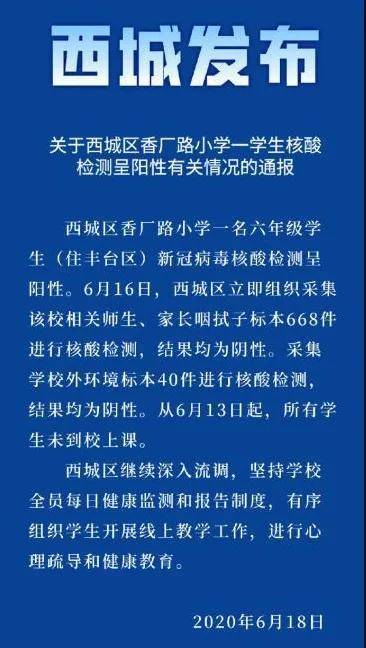 西城发布

关于西城区香厂路小学一学生核酸检测呈阳性有关情况的通报

西城区香厂路小学一名六年级学生（住丰台区）新冠病毒核酸检测呈阳性。6月16日，西城区立即组织采集该校相关师生、家长咽拭子标本668件进行核酸检测，结果均为阴性。采集学校外环境标本40件进行核酸检测，结果均为阴性。从6月13日起，所有学生未到校上课。

西城区继续深入流调，坚持学校全员每日健康监测和报告制度，有序组织学生开展线上教学工作，进行心理疏导和健康教育。

2020年6月18日